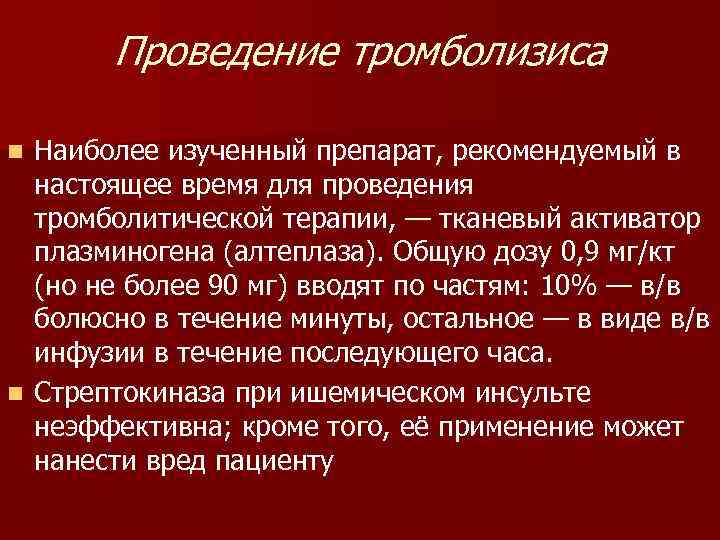 Проведение тромболизиса

Наиболее изученный препарат, рекомендуемый в настоящее время для проведения тромболитической терапии, — тканевый активатор плазминогена (алтеплаза). Общую дозу 0,9 мг/кт (но не более 90 мг) вводят по частям: 10% — в/в болюсно в течение минуты, остальное — в виде в/в инфузии в течение последующего часа.

Стрептокиназа при ишемическом инсульте неэффективна; кроме того, её применение может нанести вред пациенту